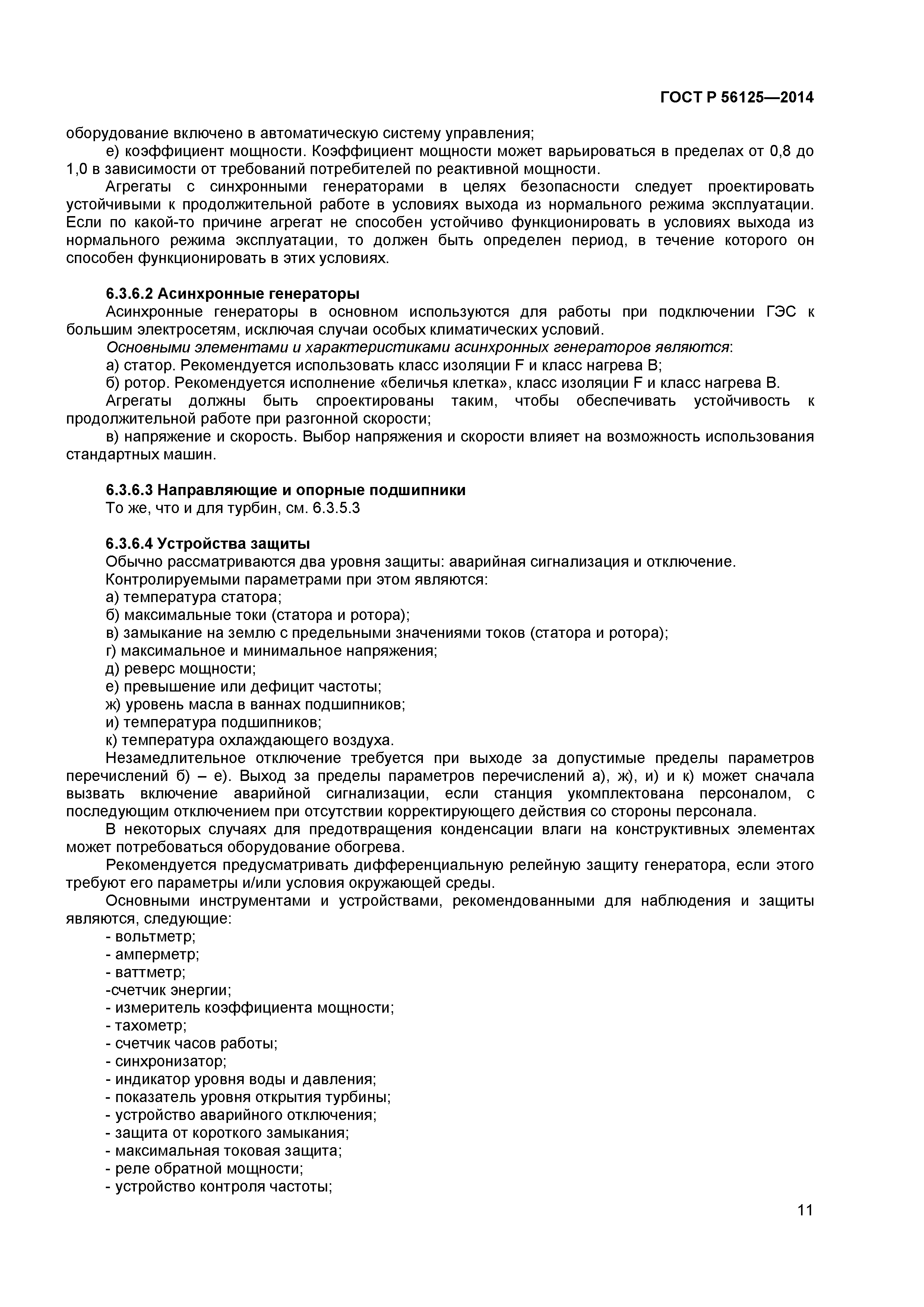 ГОСТ Р 56125—2014

оборудование включено в автоматическую систему управления;

е) коэффициент мощности. Коэффициент мощности может варьироваться в пределах от 0,8 до 1,0 в зависимости от требований потребителей по реактивной мощности.

Агрегаты с синхронными генераторами в целях безопасности следует проектировать устойчивыми к продолжительной работе в условиях выхода из нормального режима эксплуатации. Если по какой-то причине агрегат не способен устойчиво функционировать в условиях выхода из нормального режима эксплуатации, то должен быть определен период, в течение которого он способен функционировать в этих условиях.

6.3.6.2 Асинхронные генераторы

Асинхронные генераторы в основном используются для работы при подключении ГЭС к большим электросетям, исключая случаи особых климатических условий.

Основными элементами и характеристиками асинхронных генераторов являются:

а) статор. Рекомендуется использовать класс изоляции F и класс нагрева B;

б) ротор. Рекомендуется исполнение «беличья клетка», класс изоляции F и класс нагрева B.

Агрегаты должны быть спроектированы таким, чтобы обеспечивать устойчивость к продолжительной работе при разгонной скорости;

в) напряжение и скорость. Выбор напряжения и скорости влияет на возможность использования стандартных машин.

6.3.6.3 Направляющие и опорные подшипники

То же, что и для турбин, см. 6.3.5.3

6.3.6.4 Устройства защиты

Обычно рассматриваются два уровня защиты: аварийная сигнализация и отключение.

Контролируемыми параметрами при этом являются:

а) температура статора;

б) максимальные токи (статора и ротора);

в) замыкание на землю с предельными значениями токов (статора и ротора);

г) максимальное и минимальное напряжения;

д) реверс мощности;

е) превышение или дефицит частоты;

ж) уровень масла в ваннах подшипников;

и) температура подшипников;

к) температура охлаждающего воздуха.

Незамедлительное отключение требуется при выходе за допустимые пределы параметров перечислений б) – е). Выход за пределы параметров перечислений а), ж), и) и к) может сначала вызвать включение аварийной сигнализации, если станция укомплектована персоналом, с последующим отключением при отсутствии корректирующего действия со стороны персонала.

В некоторых случаях для предотвращения конденсации влаги на конструктивных элементах может потребоваться оборудование обогрева.

Рекомендуется предусматривать дифференциальную релейную защиту генератора, если этого требуют его параметры и/или условия окружающей среды.

Основными инструментами и устройствами, рекомендованными для наблюдения и защиты являются, следующие:

- вольтметр;
- амперметр;
- ваттметр;
-счетчик энергии;
- измеритель коэффициента мощности;
- тахометр;
- счетчик часов работы;
- синхронизатор;
- индикатор уровня воды и давления;
- показатель уровня открытия турбины;
- устройство аварийного отключения;
- защита от короткого замыкания;
- максимальная токовая защита;
- реле обратной мощности;
- устройство контроля частоты;

11